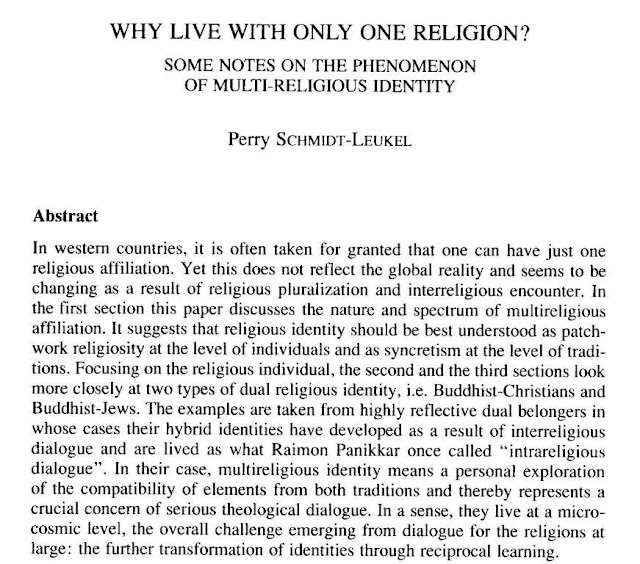 WHY LIVE WITH ONLY ONE RELIGION?

SOME NOTES ON THE PHENOMENON OF MULTI-RELIGIOUS IDENTITY

Perry SCHMIDT-LEUKEL

Abstract

In western countries, it is often taken for granted that one can have just one religious affiliation. Yet this does not reflect the global reality and seems to be changing as a result of religious pluralization and interreligious encounter. In the first section this paper discusses the nature and spectrum of multireligious affiliation. It suggests that religious identity should be best understood as patchwork religiosity at the level of individuals and as syncretism at the level of traditions. Focusing on the religious individual, the second and the third sections look more closely at two types of dual religious identity, i.e. Buddhist-Christians and Buddhist-Jews. The examples are taken from highly reflective dual belongers in whose cases their hybrid identities have developed as a result of interreligious dialogue and are lived as what Raimon Panikkar once called "intrareligious dialogue". In their case, multireligious identity means a personal exploration of the compatibility of elements from both traditions and thereby represents a crucial concern of serious theological dialogue. In a sense, they live at a microcosmic level, the overall challenge emerging from dialogue for the religions at large: the further transformation of identities through reciprocal learning.